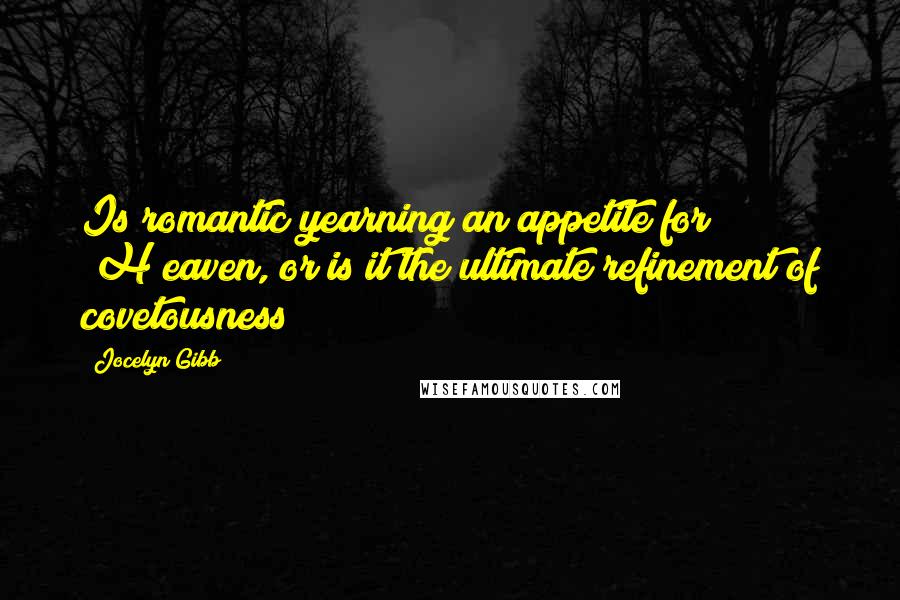 Is romantic yearning an appetite for Heaven, or is it the ultimate refinement of covetousness

Jocelyn Gibb

WISEFAMOUSQUOTES.COM